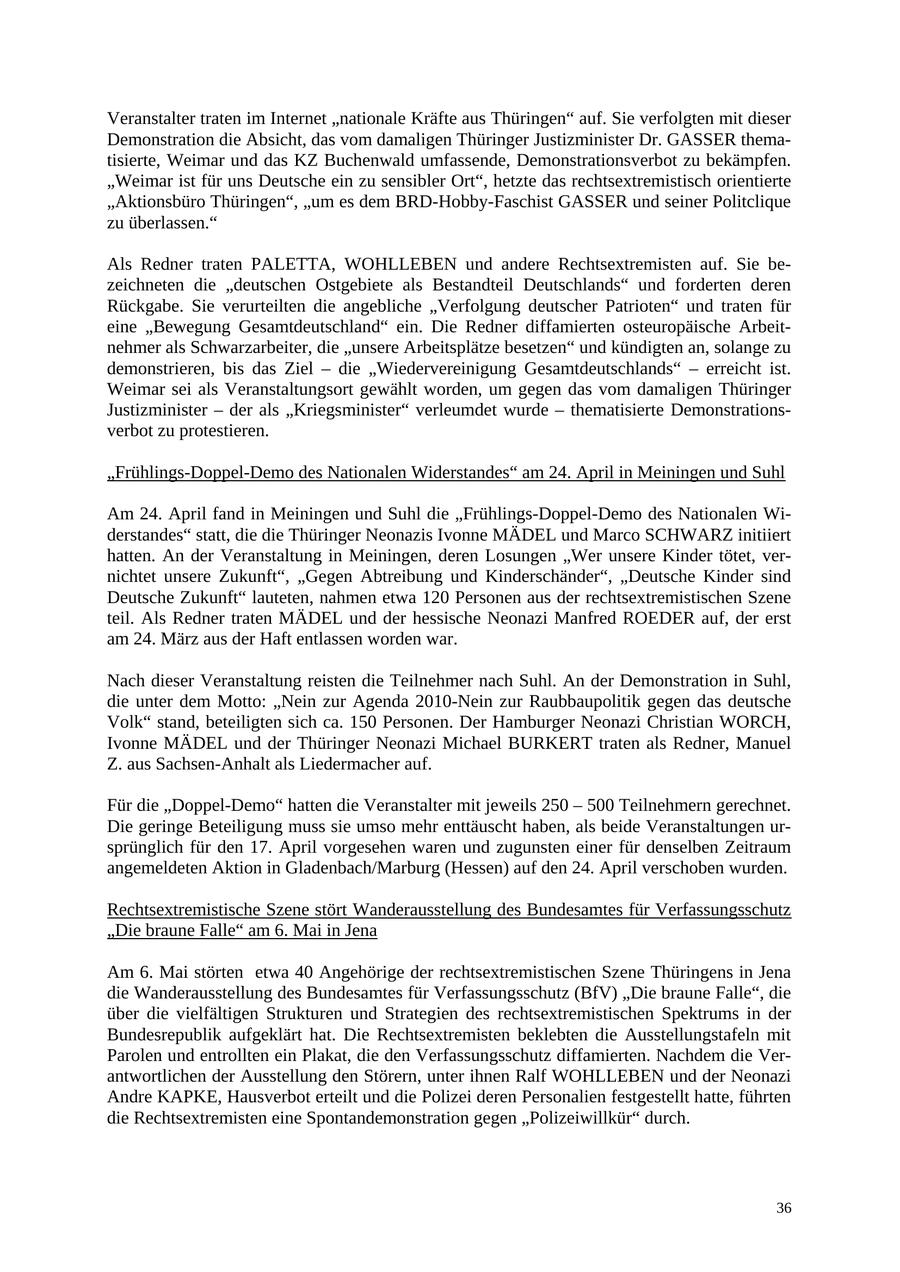 Veranstalter traten im Internet „nationale Kräfte aus Thüringen“ auf. Sie verfolgten mit dieser Demonstration die Absicht, das vom damaligen Thüringer Justizminister Dr. GASSER thematisierte, Weimar und das KZ Buchenwald umfassende, Demonstrationsverbot zu bekämpfen. „Weimar ist für uns Deutsche ein zu sensibler Ort“, hetzte das rechtsextremistisch orientierte „Aktionsbüro Thüringen“, „um es dem BRD-Hobby-Faschist GASSER und seiner Politclique zu überlassen.“

Als Redner traten PALETTA, WOHLLEBEN und andere Rechtsextremisten auf. Sie bezeichneten die „deutschen Ostgebiete als Bestandteil Deutschlands“ und forderten deren Rückgabe. Sie verurteilten die angebliche „Verfolgung deutscher Patrioten“ und traten für eine „Bewegung Gesamtdeutschland“ ein. Die Redner diffamierten osteuropäische Arbeitnehmer als Schwarzarbeiter, die „unsere Arbeitsplätze besetzen“ und kündigten an, solange zu demonstrieren, bis das Ziel – die „Wiedervereinigung Gesamtdeutschlands“ – erreicht ist. Weimar sei als Veranstaltungsort gewählt worden, um gegen das vom damaligen Thüringer Justizminister – der als „Kriegsminister“ verleumdet wurde – thematisierte Demonstrationsverbot zu protestieren.

„Frühlings-Doppel-Demo des Nationalen Widerstandes“ am 24. April in Meiningen und Suhl

Am 24. April fand in Meiningen und Suhl die „Frühlings-Doppel-Demo des Nationalen Widerstandes“ statt, die die Thüringer Neonazis Ivonne MÄDEL und Marco SCHWARZ initiiert hatten. An der Veranstaltung in Meiningen, deren Losungen „Wer unsere Kinder tötet, vernichtet unsere Zukunft“, „Gegen Abtreibung und Kinderschänder“, „Deutsche Kinder sind Deutsche Zukunft“ lauteten, nahmen etwa 120 Personen aus der rechtsextremistischen Szene teil. Als Redner traten MÄDEL und der hessische Neonazi Manfred ROEDER auf, der erst am 24. März aus der Haft entlassen worden war.

Nach dieser Veranstaltung reisten die Teilnehmer nach Suhl. An der Demonstration in Suhl, die unter dem Motto: „Nein zur Agenda 2010-Nein zur Raubbaupolitik gegen das deutsche Volk“ stand, beteiligten sich ca. 150 Personen. Der Hamburger Neonazi Christian WORCH, Ivonne MÄDEL und der Thüringer Neonazi Michael BURKERT traten als Redner, Manuel Z. aus Sachsen-Anhalt als Liedermacher auf.

Für die „Doppel-Demo“ hatten die Veranstalter mit jeweils 250 – 500 Teilnehmern gerechnet. Die geringe Beteiligung muss sie umso mehr enttäuscht haben, als beide Veranstaltungen ursprünglich für den 17. April vorgesehen waren und zugunsten einer für denselben Zeitraum angemeldeten Aktion in Gladenbach/Marburg (Hessen) auf den 24. April verschoben wurden.

Rechtsextremistische Szene stört Wanderausstellung des Bundesamtes für Verfassungsschutz „Die braune Falle“ am 6. Mai in Jena

Am 6. Mai störten etwa 40 Angehörige der rechtsextremistischen Szene Thüringens in Jena die Wanderausstellung des Bundesamtes für Verfassungsschutz (BfV) „Die braune Falle“, die über die vielfältigen Strukturen und Strategien des rechtsextremistischen Spektrums in der Bundesrepublik aufgeklärt hat. Die Rechtsextremisten beklebten die Ausstellungstafeln mit Parolen und entrollten ein Plakat, die den Verfassungsschutz diffamierten. Nachdem die Verantwortlichen der Ausstellung den Störern, unter ihnen Ralf WOHLLEBEN und der Neonazi Andre KAPKE, Hausverbot erteilt und die Polizei deren Personalien festgestellt hatte, führten die Rechtsextremisten eine Spontandemonstration gegen „Polizeiwillkür“ durch.

36